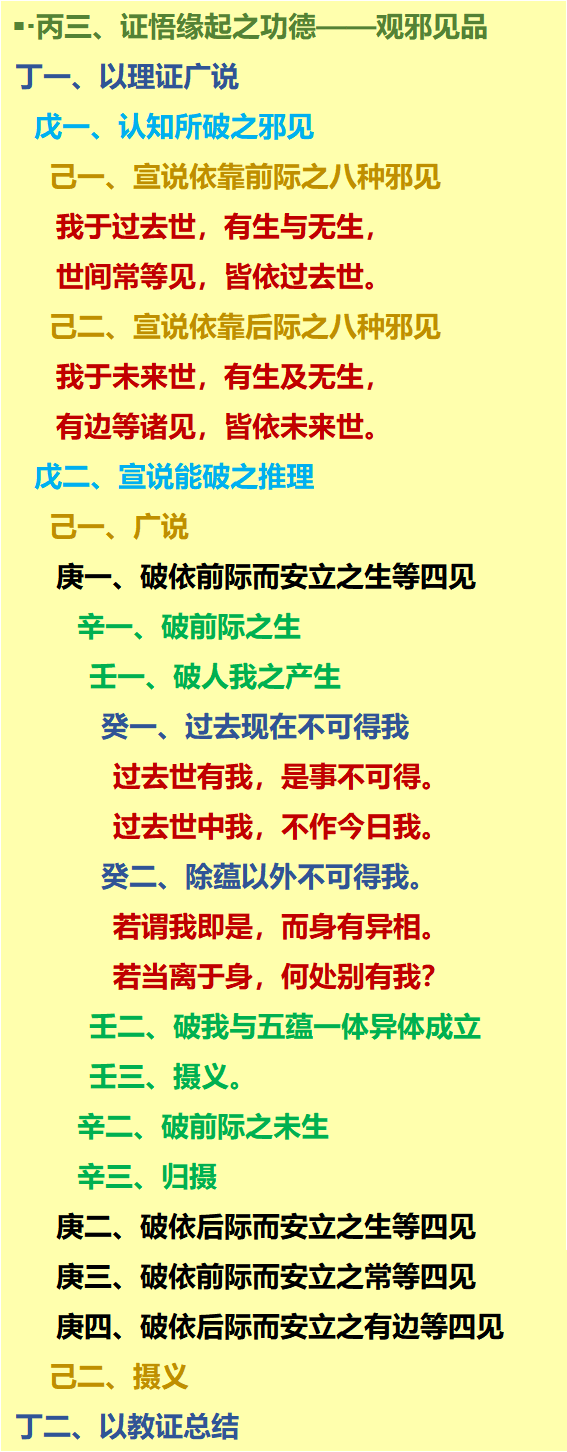 ▪·丙三、证悟缘起之功德——观邪见品

丁一、以理证广说

戊一、认知所破之邪见

己一、宣说依靠前际之八种邪见

我于过去世，有生与无生，

世间常等见，皆依过去世。

己二、宣说依靠后际之八种邪见

我于未来世，有生及无生，

有边等诸见，皆依未来世。

戊二、宣说能破之推理

己一、广说

庚一、破依前际而安立之生等四见

辛一、破前际之生

壬一、破人我之产生

癸一、过去现在不可得我

过去世有我，是事不可得。

过去世中我，不作今日我。

癸二、除蕴以外不可得我。

若谓我即是，而身有异相。

若当离于身，何处别有我？

壬二、破我与五蕴一体异体成立

壬三、摄义。

辛二、破前际之未生

辛三、归摄

庚二、破依后际而安立之生等四见

庚三、破依前际而安立之常等四见

庚四、破依后际而安立之有边等四见

己二、摄义

丁二、以教证总结